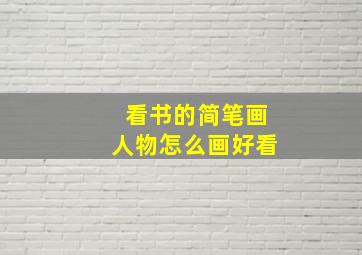 看书的简笔画
人物怎么画好看